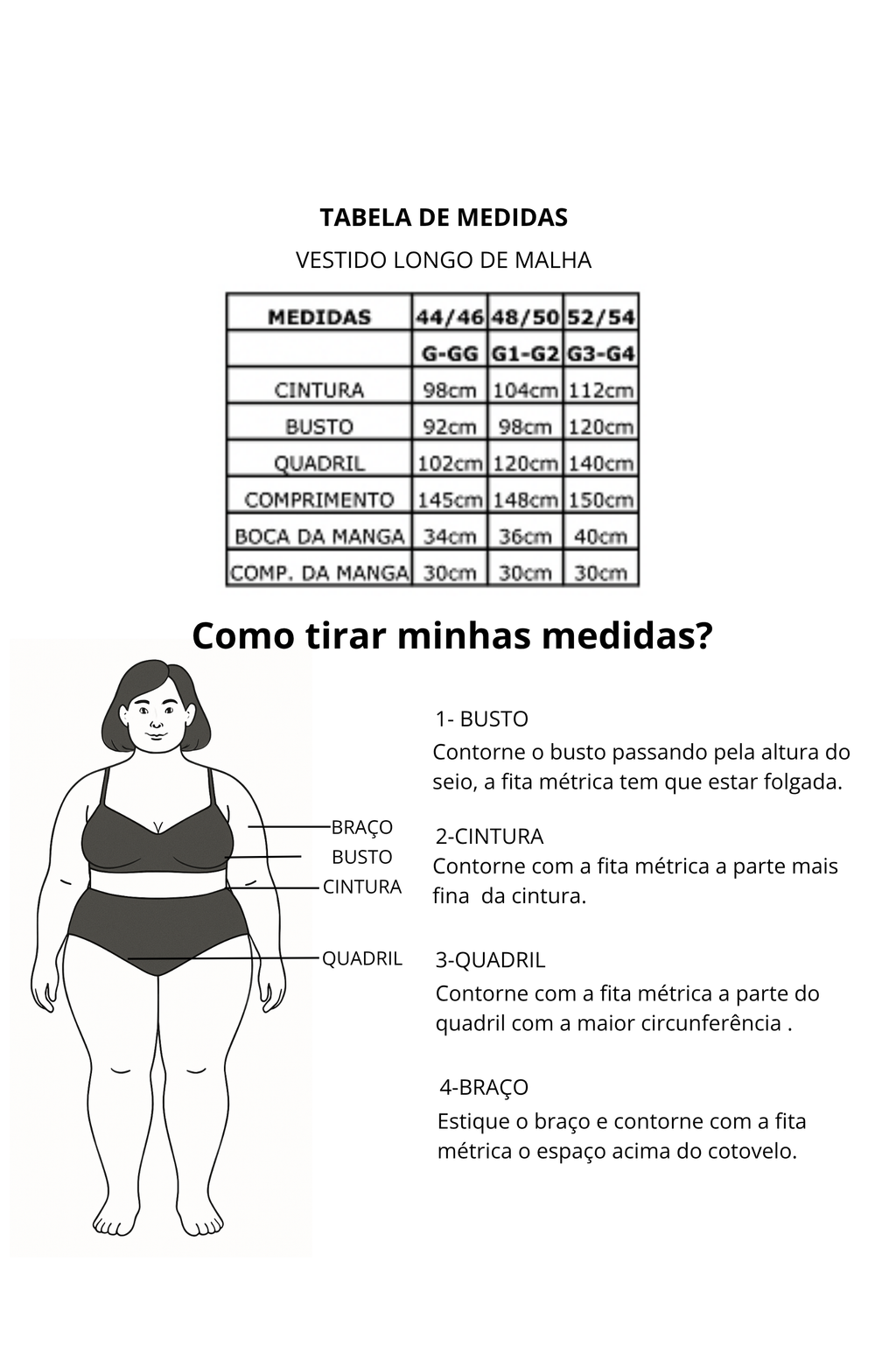 TABELA DE MEDIDAS

VESTIDO LONGO DE MALHA

| MEDIDAS | 44/46 | 48/50 | 52/54 |
|---|---|---|---|
| | G-GG | G1-G2 | G3-G4 |
| CINTURA | 98cm | 104cm | 112cm |
| BUSTO | 92cm | 98cm | 120cm |
| QUADRIL | 102cm | 120cm | 140cm |
| COMPRIMENTO | 145cm | 148cm | 150cm |
| BOCA DA MANGA | 34cm | 36cm | 40cm |
| COMP. DA MANGA | 30cm | 30cm | 30cm |

Como tirar minhas medidas?

BRAÇO
BUSTO
CINTURA
QUADRIL

1- BUSTO
Contorne o busto passando pela altura do seio, a fita métrica tem que estar folgada.

2-CINTURA
Contorne com a fita métrica a parte mais fina da cintura.

3-QUADRIL
Contorne com a fita métrica a parte do quadril com a maior circunferência .

4-BRAÇO
Estique o braço e contorne com a fita métrica o espaço acima do cotovelo.